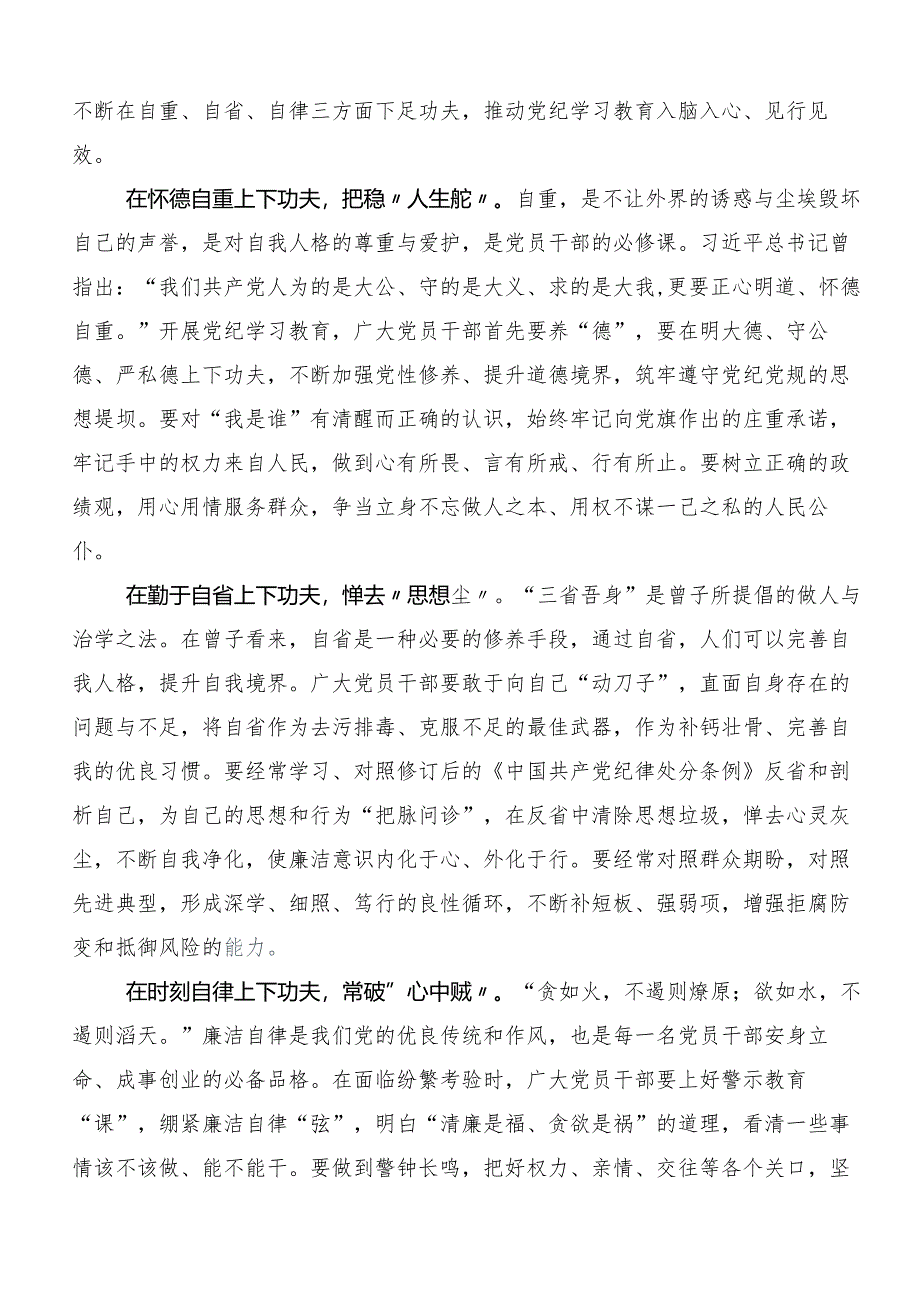 不断在自重、自省、自律三方面下足功夫，推动党纪学习教育入脑入心、见行见效。

在怀德自重上下功夫，把稳〃人生舵〃。自重，是不让外界的诱惑与尘埃毁坏自己的声誉，是对自我人格的尊重与爱护，是党员干部的必修课。习近平总书记曾指出：“我们共产党人为的是大公、守的是大义、求的是大我，更要正心明道、怀德自重。”开展党纪学习教育，广大党员干部首先要养“德”，要在明大德、守公德、严私德上下功夫，不断加强党性修养、提升道德境界，筑牢遵守党纪党规的思想堤坝。要对“我是谁”有清醒而正确的认识，始终牢记向党旗作出的庄重承诺，牢记手中的权力来自人民，做到心有所畏、言有所戒、行有所止。要树立正确的政绩观，用心用情服务群众，争当立身不忘做人之本、用权不谋一己之私的人民公仆。

在勤于自省上下功夫，惮去〃思想尘〃。“三省吾身”是曾子所提倡的做人与治学之法。在曾子看来，自省是一种必要的修养手段，通过自省，人们可以完善自我人格，提升自我境界。广大党员干部要敢于向自己“动刀子”，直面自身存在的问题与不足，将自省作为去污排毒、克服不足的最佳武器，作为补钙壮骨、完善自我的优良习惯。要经常学习、对照修订后的《中国共产党纪律处分条例》反省和剖析自己，为自己的思想和行为“把脉问诊”，在反省中清除思想垃圾，惮去心灵灰尘，不断自我净化，使廉洁意识内化于心、外化于行。要经常对照群众期盼，对照先进典型，形成深学、细照、笃行的良性循环，不断补短板、强弱项，增强拒腐防变和抵御风险的能力。

在时刻自律上下功夫，常破”心中贼〃。“贪如火，不遏则燎原；欲如水，不遏则滔天。”廉洁自律是我们党的优良传统和作风，也是每一名党员干部安身立命、成事创业的必备品格。在面临纷繁考验时，广大党员干部要上好警示教育“课”，绷紧廉洁自律“弦”，明白“清廉是福、贪欲是祸”的道理，看清一些事情该不该做、能不能干。要做到警钟长鸣，把好权力、亲情、交往等各个关口，坚